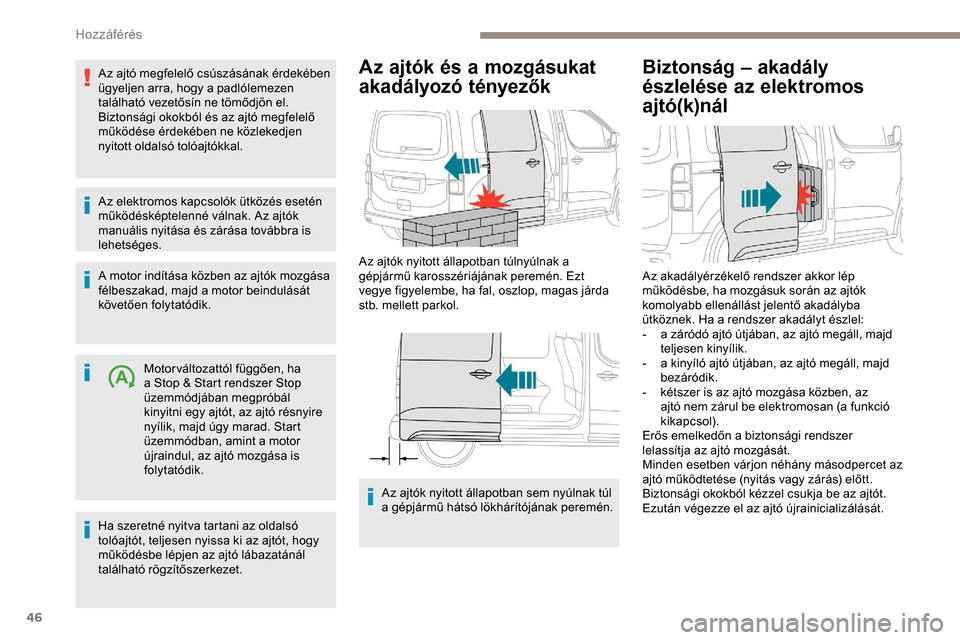 Hozzáférés

Az ajtó megfelelő csúszásának érdekében ügyeljen arra, hogy a padlólemezen található vezetősín ne tömődjön el. Biztonsági okokból és az ajtó megfelelő működése érdekében ne közlekedjen nyitott oldalsó tolóajtókkal.

Az elektromos kapcsolók ütközés esetén működésképtelenné válnak. Az ajtók manuális nyitása és zárása továbbra is lehetséges.

A motor indítása közben az ajtók mozgása félbeszakad, majd a motor beindulását követően folytatódik.

Motorváltozattól függően, ha a Stop & Start rendszer Stop üzemmódjában megpróbál kinyitni egy ajtót, az ajtó résnyire nyílik, majd úgy marad. Start üzemmódban, amint a motor újraindul, az ajtó mozgása is folytatódik.

Ha szeretné nyitva tartani az oldalsó tolóajtót, teljesen nyissa ki az ajtót, hogy működésbe lépjen az ajtó lábazatánál található rögzítőszerkezet.

Az ajtók és a mozgásukat akadályozó tényezők

Az ajtók nyitott állapotban túlnyúlnak a gépjármű karosszériájának peremén. Ezt vegye figyelembe, ha fal, oszlop, magas járda stb. mellett parkol.

Az ajtók nyitott állapotban sem nyúlnak túl a gépjármű hátsó lökhárítójának peremén.

Biztonság – akadály észlelése az elektromos ajtó(k)nál

Az akadályérzékelő rendszer akkor lép működésbe, ha mozgásuk során az ajtók komolyabb ellenállást jelentő akadályba ütköznek. Ha a rendszer akadályt észlel:
- a záródó ajtó útjában, az ajtó megáll, majd teljesen kinyílik.
- a kinyíló ajtó útjában, az ajtó megáll, majd bezáródik.
- kétszer is az ajtó mozgása közben, az ajtó nem zárul be elektromosan (a funkció kikapcsol).
Erős emelkedőn a biztonsági rendszer lelassítja az ajtó mozgását.
Minden esetben várjon néhány másodpercet az ajtó működtetése (nyitás vagy zárás) előtt.
Biztonsági okokból kézzel csukja be az ajtót.
Ezután végezze el az ajtó újrainicializálását.

46

carmanualsonline.info